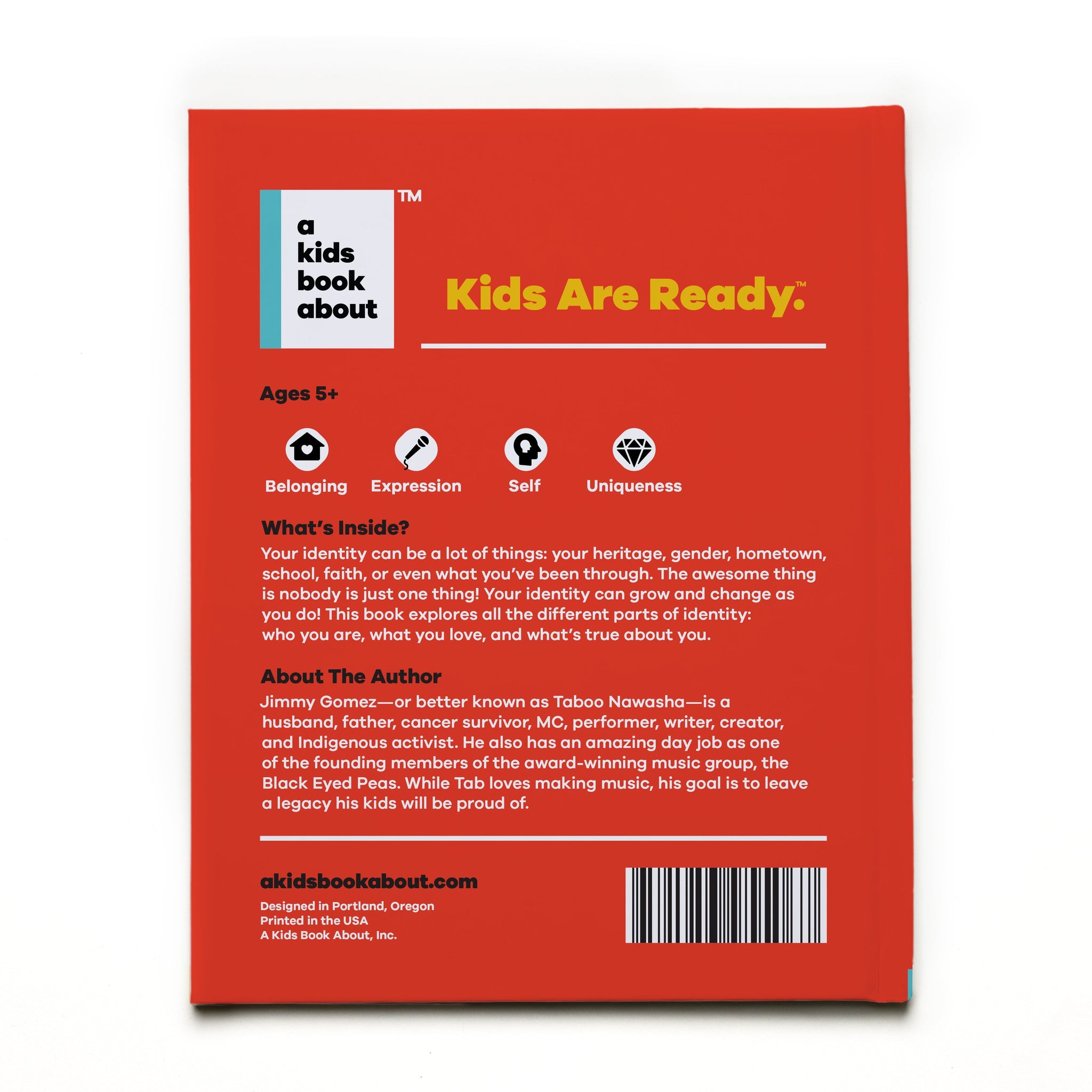 a
kids
book
about
™

Kids Are Ready.™

Ages 5+

Belonging Expression Self Uniqueness

What's Inside?
Your identity can be a lot of things: your heritage, gender, hometown, school, faith, or even what you've been through. The awesome thing is nobody is just one thing! Your identity can grow and change as you do! This book explores all the different parts of identity: who you are, what you love, and what's true about you.

About The Author
Jimmy Gomez—or better known as Taboo Nawasha—is a husband, father, cancer survivor, MC, performer, writer, creator, and Indigenous activist. He also has an amazing day job as one of the founding members of the award-winning music group, the Black Eyed Peas. While Tab loves making music, his goal is to leave a legacy his kids will be proud of.

akidsbookabout.com
Designed in Portland, Oregon
Printed in the USA
A Kids Book About, Inc.